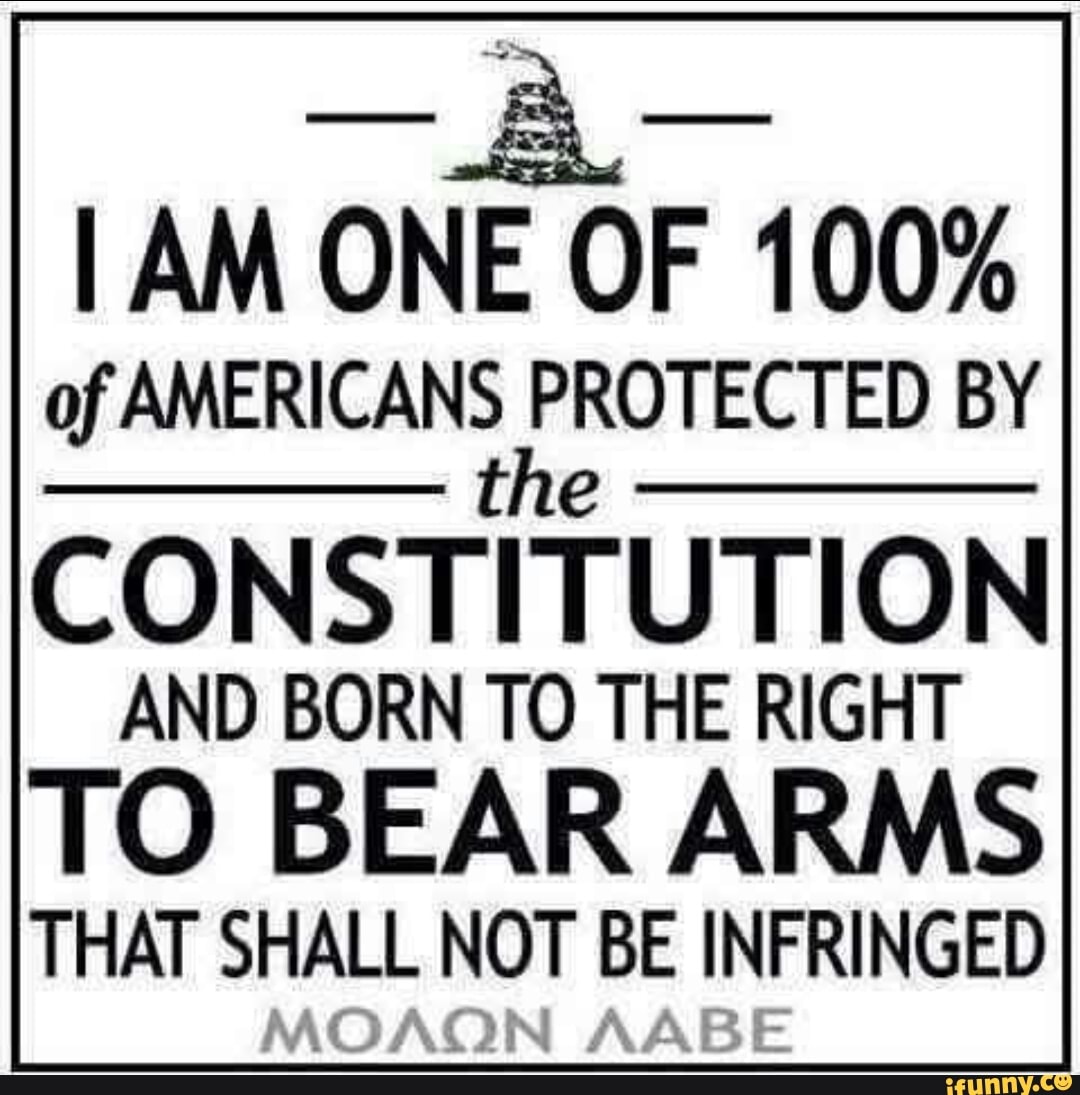 I AM ONE OF 100%
of AMERICANS PROTECTED BY
the
CONSTITUTION
AND BORN TO THE RIGHT
TO BEAR ARMS
THAT SHALL NOT BE INFRINGED
ΜΟΛΩΝ ΛΑΒΕ

ifunny.co